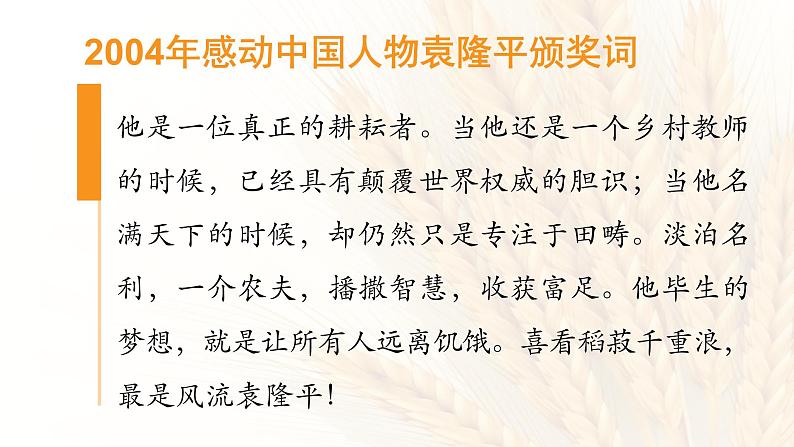 2004年感动中国人物袁隆平颁奖词

他是一位真正的耕耘者。当他还是一个乡村教师的时候，已经具有颠覆世界权威的胆识；当他名满天下的时候，却仍然只是专注于田畴。淡泊名利，一介农夫，播撒智慧，收获富足。他毕生的梦想，就是让所有人远离饥饿。喜看稻菽千重浪，最是风流袁隆平！